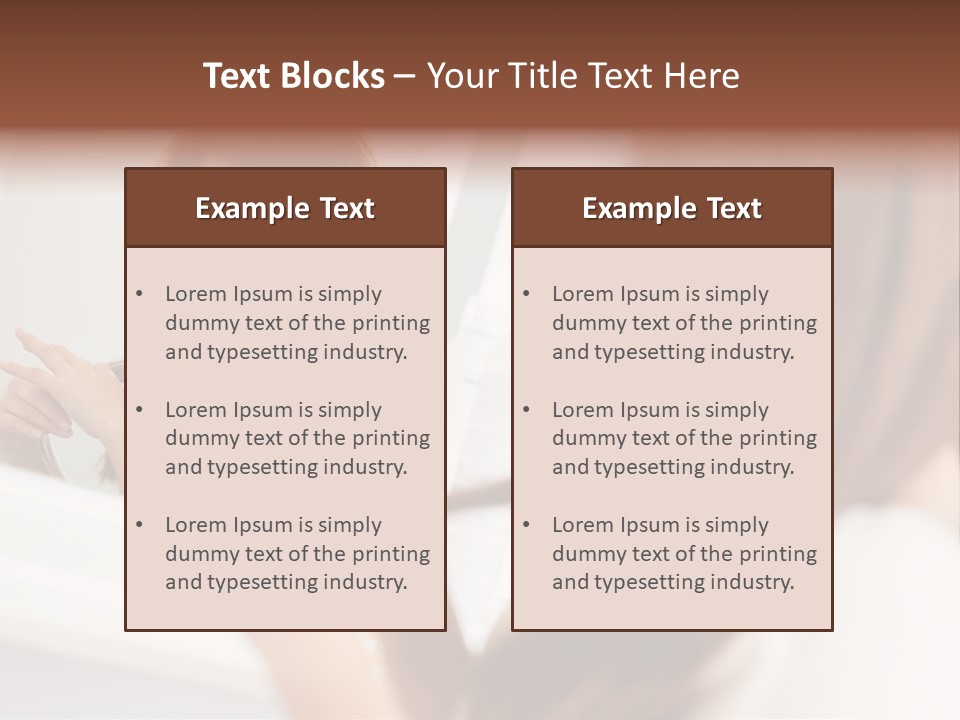 Text Blocks – Your Title Text Here

Example Text

• Lorem Ipsum is simply dummy text of the printing and typesetting industry.

• Lorem Ipsum is simply dummy text of the printing and typesetting industry.

• Lorem Ipsum is simply dummy text of the printing and typesetting industry.

Example Text

• Lorem Ipsum is simply dummy text of the printing and typesetting industry.

• Lorem Ipsum is simply dummy text of the printing and typesetting industry.

• Lorem Ipsum is simply dummy text of the printing and typesetting industry.